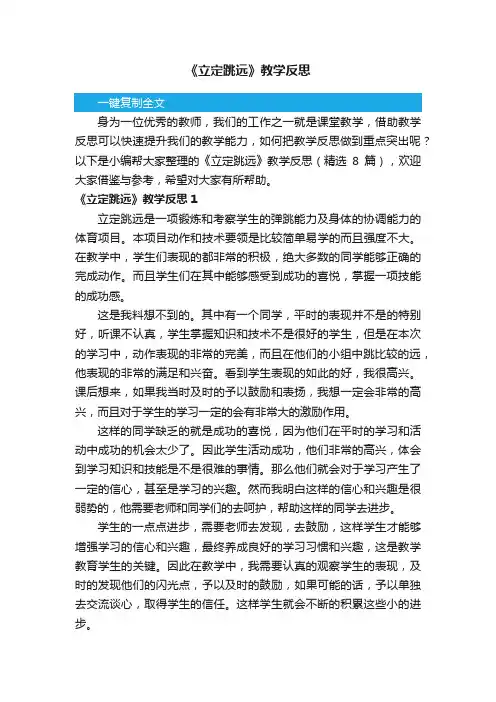 《立定跳远》教学反思

一键复制全文

身为一位优秀的教师，我们的工作之一就是课堂教学，借助教学反思可以快速提升我们的教学能力，如何把教学反思做到重点突出呢？以下是小编帮大家整理的《立定跳远》教学反思（精选 8 篇），欢迎大家借鉴与参考，希望对大家有所帮助。

《立定跳远》教学反思 1

立定跳远是一项锻炼和考察学生的弹跳能力及身体的协调能力的体育项目。本项目动作和技术要领是比较简单易学的而且强度不大。在教学中，学生们表现的都非常的积极，绝大多数的同学能够正确的完成动作。而且学生们在其中能够感受到成功的喜悦，掌握一项技能的成功感。

这是我料想不到的。其中有一个同学，平时的表现并不是的特别好，听课不认真，学生掌握知识和技术不是很好的学生，但是在本次的学习中，动作表现的非常的完美，而且在他们的小组中跳比较的远，他表现的非常的满足和兴奋。看到学生表现的如此的好，我很高兴。课后想来，如果我当时及时的予以鼓励和表扬，我想一定会非常的高兴，而且对于学生的学习一定的会有非常大的激励作用。

这样的同学缺乏的就是成功的喜悦，因为他们在平时的学习和活动中成功的机会太少了。因此学生活动成功，他们非常的高兴，体会到学习知识和技能是不是很难的事情。那么他们就会对于学习产生了一定的信心，甚至是学习的兴趣。然而我明白这样的信心和兴趣是很弱势的，他需要老师和同学们的去呵护，帮助这样的同学去进步。

学生的一点点进步，需要老师去发现，去鼓励，这样学生才能够增强学习的信心和兴趣，最终养成良好的学习习惯和兴趣，这是教学教育学生的关键。因此在教学中，我需要认真的观察学生的表现，及时的发现他们的闪光点，予以及时的鼓励，如果可能的话，予以单独去交流谈心，取得学生的信任。这样学生就会不断的积累这些小的进步。